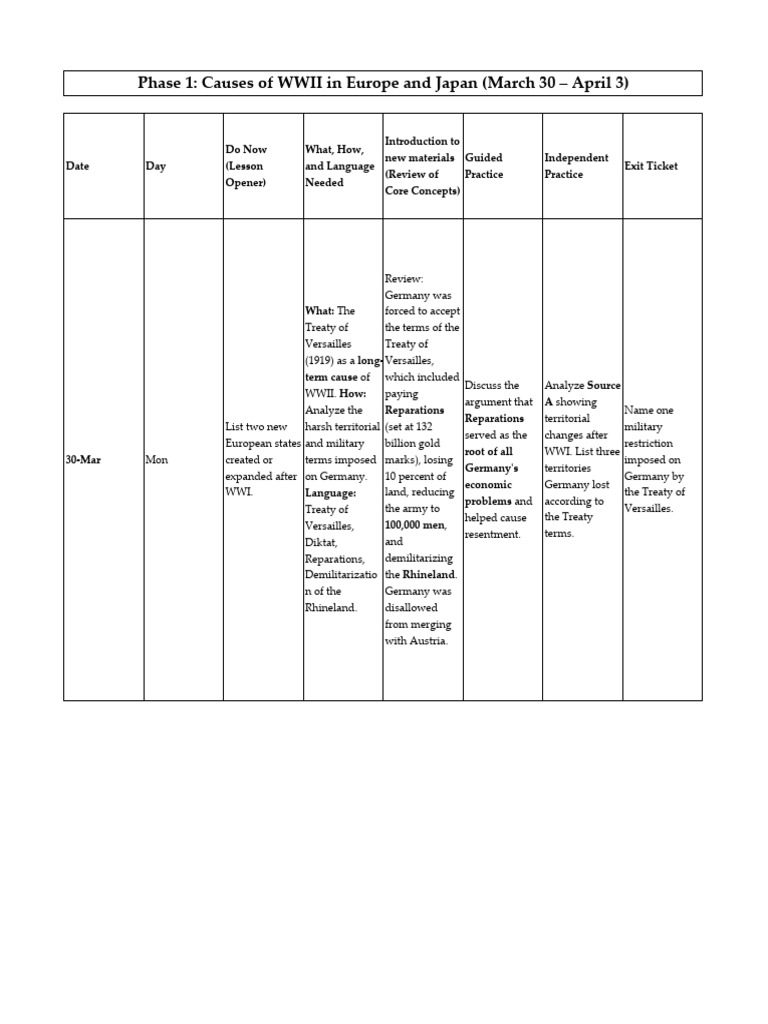 Phase 1: Causes of WWII in Europe and Japan (March 30 – April 3)

| Date | Day | Do Now (Lesson Opener) | What, How, and Language Needed | Introduction to new materials (Review of Core Concepts) | Guided Practice | Independent Practice | Exit Ticket |
|---|---|---|---|---|---|---|---|
| 30-Mar | Mon | List two new European states created or expanded after WWI. | What: The Treaty of Versailles (1919) as a long-term cause of WWII. How: Analyze the harsh territorial and military terms imposed on Germany. Language: Treaty of Versailles, Diktat, Reparations, Demilitarization of the Rhineland. | Review: Germany was forced to accept the terms of the Treaty of Versailles, which included paying Reparations (set at 132 billion gold marks), losing 10 percent of land, reducing the army to 100,000 men, and demilitarizing the Rhineland. Germany was disallowed from merging with Austria. | Discuss the argument that Reparations served as the root of all Germany's economic problems and helped cause resentment. | Analyze Source A showing territorial changes after WWI. List three territories Germany lost according to the Treaty terms. | Name one military restriction imposed on Germany by the Treaty of Versailles. |